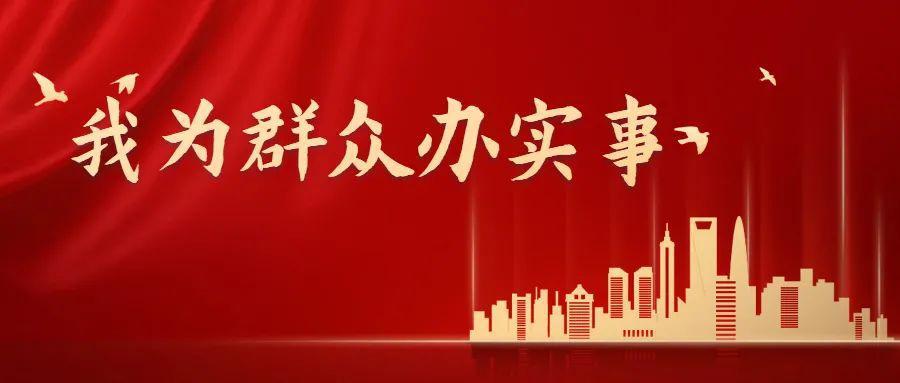 我为群众办实事